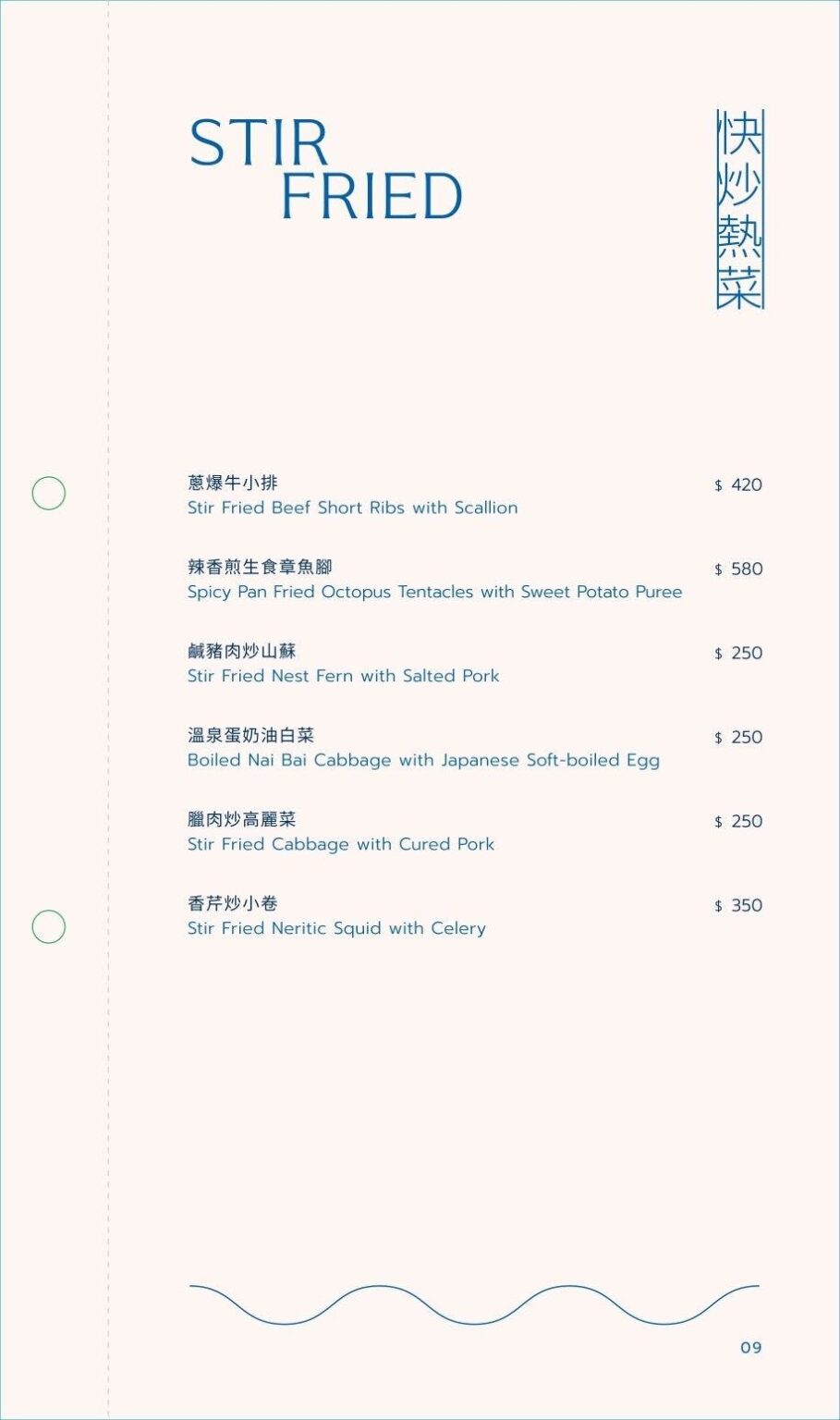 STIR FRIED

快炒熱菜

蔥爆牛小排
Stir Fried Beef Short Ribs with Scallion
$ 420

辣香煎生食章魚腳
Spicy Pan Fried Octopus Tentacles with Sweet Potato Puree
$ 580

鹹豬肉炒山蘇
Stir Fried Nest Fern with Salted Pork
$ 250

溫泉蛋奶油白菜
Boiled Nai Bai Cabbage with Japanese Soft-boiled Egg
$ 250

臘肉炒高麗菜
Stir Fried Cabbage with Cured Pork
$ 250

香芹炒小卷
Stir Fried Neritic Squid with Celery
$ 350

09